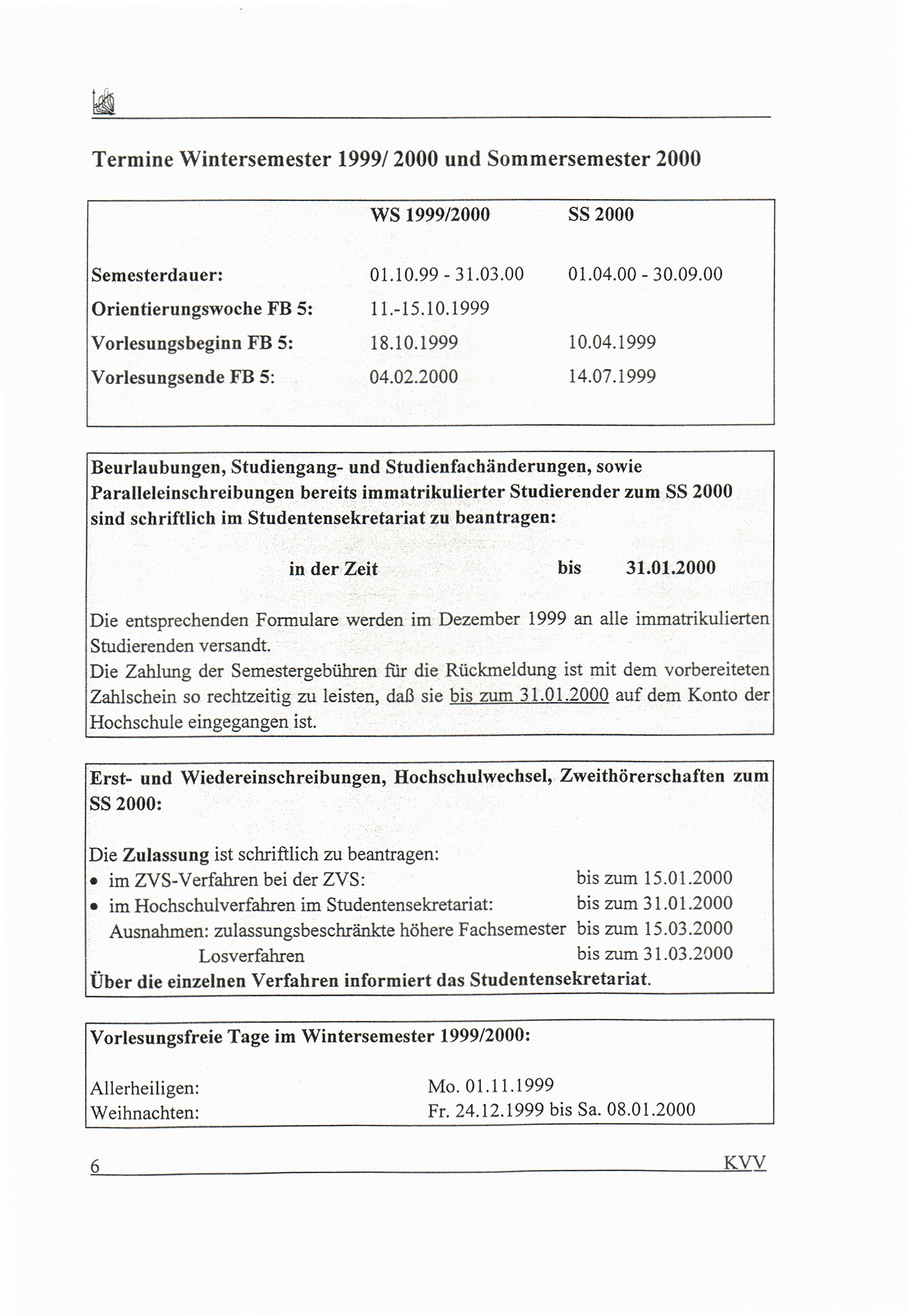 Termine Wintersemester 1999/ 2000 und Sommersemester 2000

| | WS 1999/2000 | SS 2000 |
|---|---|---|
| Semesterdauer: | 01.10.99 - 31.03.00 | 01.04.00 - 30.09.00 |
| Orientierungswoche FB 5: | 11.-15.10.1999 | |
| Vorlesungsbeginn FB 5: | 18.10.1999 | 10.04.1999 |
| Vorlesungsende FB 5: | 04.02.2000 | 14.07.1999 |

Beurlaubungen, Studiengang- und Studienfachänderungen, sowie Paralleleinschreibungen bereits immatrikulierter Studierender zum SS 2000 sind schriftlich im Studentensekretariat zu beantragen:

in der Zeit bis 31.01.2000

Die entsprechenden Formulare werden im Dezember 1999 an alle immatrikulierten Studierenden versandt.
Die Zahlung der Semestergebühren für die Rückmeldung ist mit dem vorbereiteten Zahlschein so rechtzeitig zu leisten, daß sie bis zum 31.01.2000 auf dem Konto der Hochschule eingegangen ist.

Erst- und Wiedereinschreibungen, Hochschulwechsel, Zweithörerschaften zum SS 2000:

Die Zulassung ist schriftlich zu beantragen:
• im ZVS-Verfahren bei der ZVS: bis zum 15.01.2000
• im Hochschulverfahren im Studentensekretariat: bis zum 31.01.2000
Ausnahmen: zulassungsbeschränkte höhere Fachsemester bis zum 15.03.2000
Losverfahren bis zum 31.03.2000
Über die einzelnen Verfahren informiert das Studentensekretariat.

Vorlesungsfreie Tage im Wintersemester 1999/2000:

Allerheiligen: Mo. 01.11.1999
Weihnachten: Fr. 24.12.1999 bis Sa. 08.01.2000

6 KVV